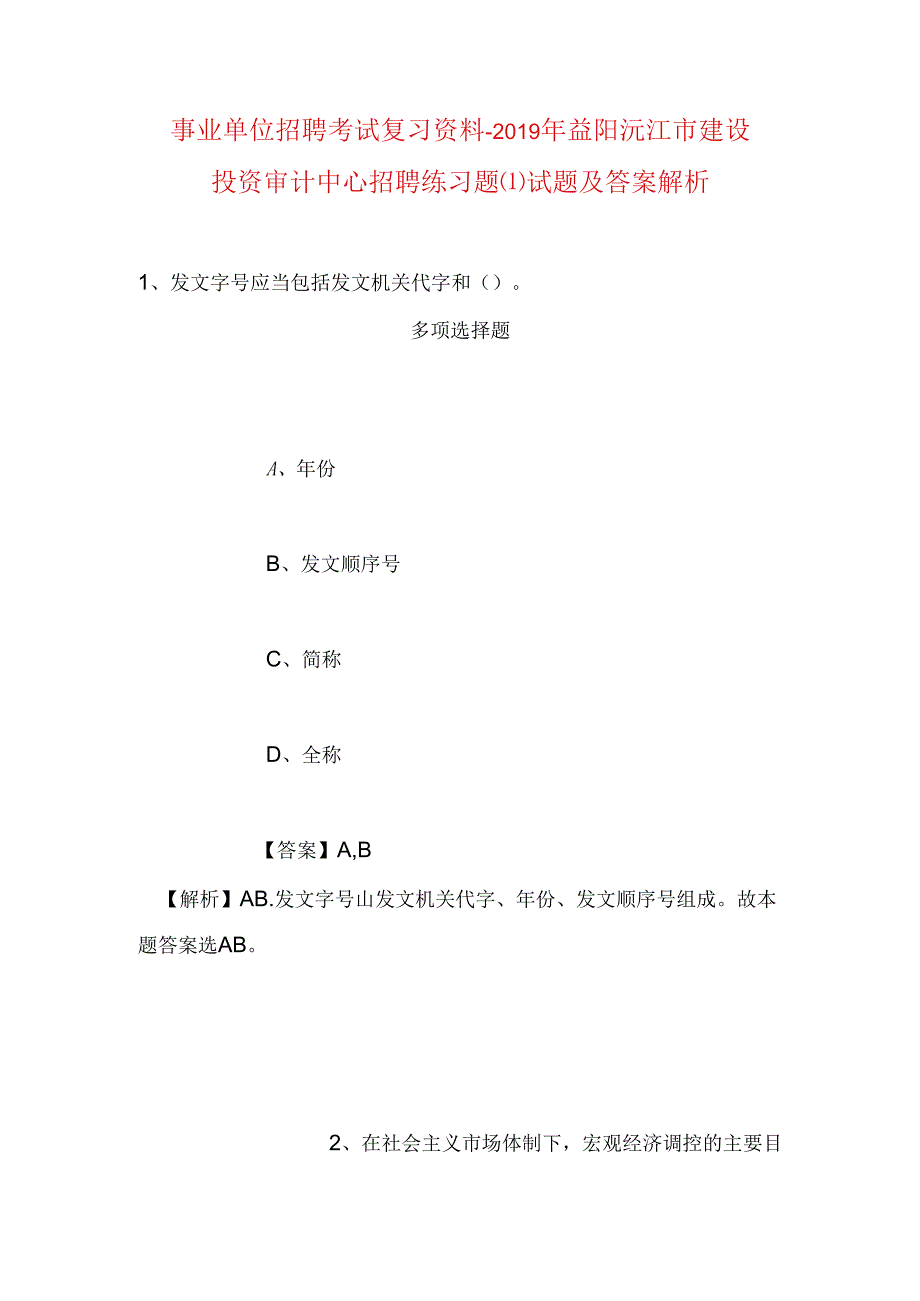 事业单位招聘考试复习资料-2019年益阳沅江市建设投资审计中心招聘练习题(1)试题及答案解析

1、发文字号应当包括发文机关代字和（）。

多项选择题

A、年份

B、发文顺序号

C、简称

D、全称

【答案】A,B

【解析】AB.发文字号山发文机关代字、年份、发文顺序号组成。故本题答案选AB。

2、在社会主义市场体制下，宏观经济调控的主要目